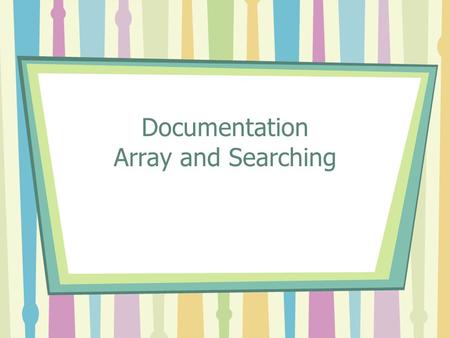 Documentation
Array and Searching